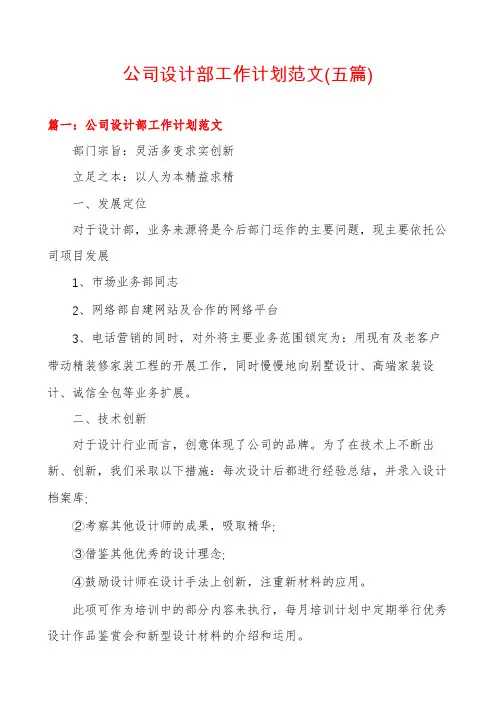 公司设计部工作计划范文(五篇)

篇一：公司设计部工作计划范文

部门宗旨：灵活多变求实创新

立足之本：以人为本精益求精

一、发展定位

对于设计部，业务来源将是今后部门运作的主要问题，现主要依托公司项目发展

1、市场业务部同志

2、网络部自建网站及合作的网络平台

3、电话营销的同时，对外将主要业务范围锁定为：用现有及老客户带动精装修家装工程的开展工作，同时慢慢地向别墅设计、高端家装设计、诚信全包等业务扩展。

二、技术创新

对于设计行业而言，创意体现了公司的品牌。为了在技术上不断出新、创新，我们采取以下措施：每次设计后都进行经验总结，并录入设计档案库；

②考察其他设计师的成果，吸取精华；

③借鉴其他优秀的设计理念；

④鼓励设计师在设计手法上创新，注重新材料的应用。

此项可作为培训中的部分内容来执行，每月培训计划中定期举行优秀设计作品鉴赏会和新型设计材料的介绍和运用。